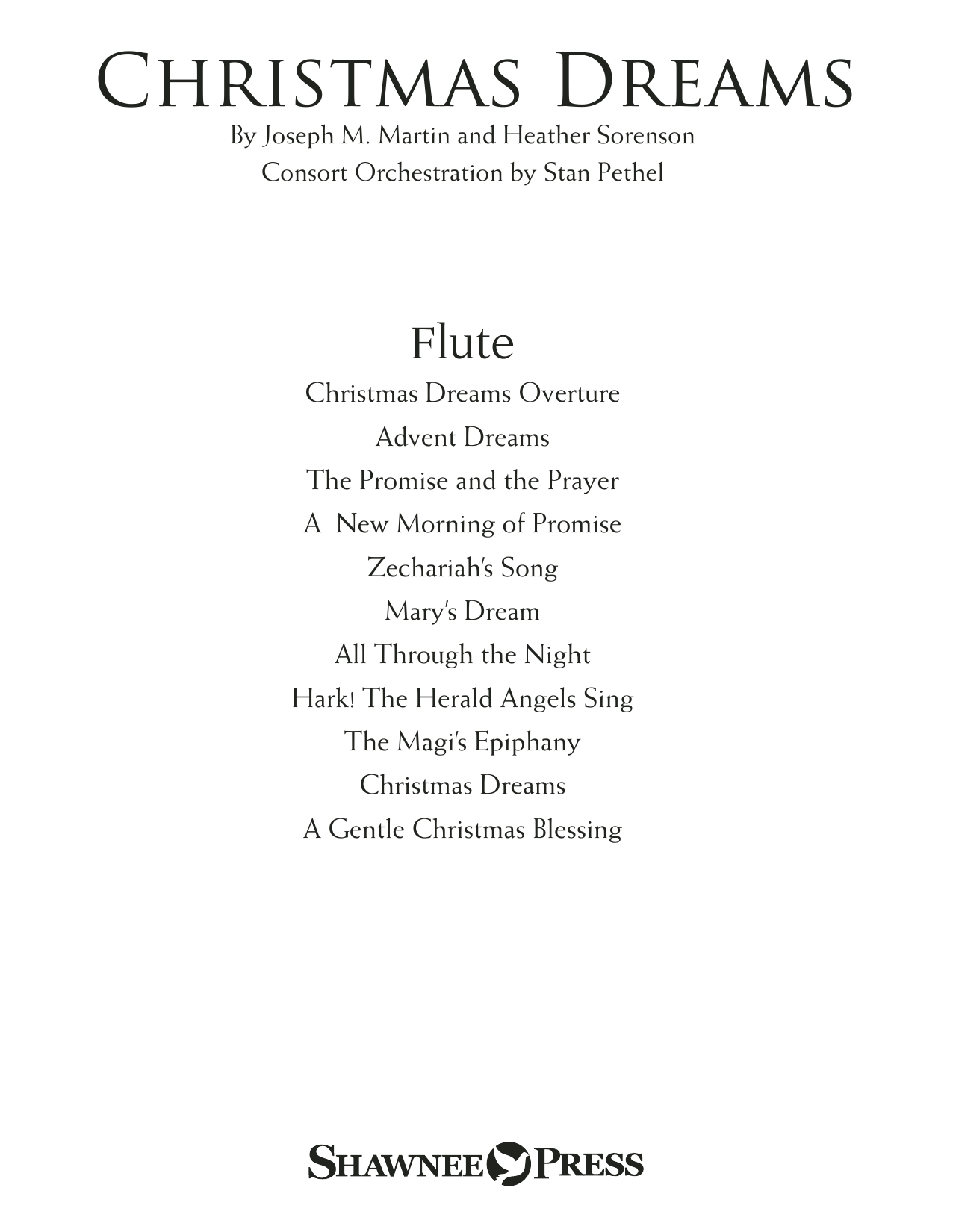 CHRISTMAS DREAMS
By Joseph M. Martin and Heather Sorenson
Consort Orchestration by Stan Pethel

Flute
Christmas Dreams Overture
Advent Dreams
The Promise and the Prayer
A New Morning of Promise
Zechariah's Song
Mary's Dream
All Through the Night
Hark! The Herald Angels Sing
The Magi's Epiphany
Christmas Dreams
A Gentle Christmas Blessing

SHAWNEE PRESS